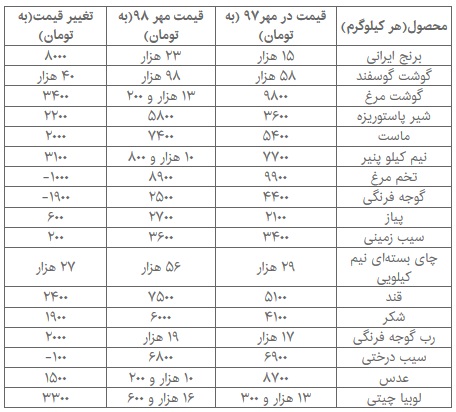 | محصول(هر کیلوگرم) | قیمت در مهر۹۷ (به تومان) | قیمت مهر ۹۸(به تومان) | تغییر قیمت(به تومان) |
|---|---|---|---|
| برنج ایرانی | ۱۵ هزار | ۲۳ هزار | ۸۰۰۰ |
| گوشت گوسفند | ۵۸ هزار | ۹۸ هزار | ۴۰ هزار |
| گوشت مرغ | ۹۸۰۰ | ۱۳ هزار و ۲۰۰ | ۳۴۰۰ |
| شیر پاستوریزه | ۳۶۰۰ | ۵۸۰۰ | ۲۲۰۰ |
| ماست | ۵۴۰۰ | ۷۴۰۰ | ۲۰۰۰ |
| نیم کیلو پنیر | ۷۷۰۰ | ۱۰ هزار و ۸۰۰ | ۳۱۰۰ |
| تخم مرغ | ۹۹۰۰ | ۸۹۰۰ | -۱۰۰۰ |
| گوجه فرنگی | ۴۴۰۰ | ۲۵۰۰ | -۱۹۰۰ |
| پیاز | ۲۱۰۰ | ۲۷۰۰ | ۶۰۰ |
| سیب زمینی | ۳۴۰۰ | ۳۶۰۰ | ۲۰۰ |
| چای بسته‌ای نیم کیلویی | ۲۹ هزار | ۵۶ هزار | ۲۷ هزار |
| قند | ۵۱۰۰ | ۷۵۰۰ | ۲۴۰۰ |
| شکر | ۴۱۰۰ | ۶۰۰۰ | ۱۹۰۰ |
| رب گوجه فرنگی | ۱۷ هزار | ۱۹ هزار | ۲۰۰۰ |
| سیب درختی | ۶۹۰۰ | ۶۸۰۰ | -۱۰۰ |
| عدس | ۸۷۰۰ | ۱۰ هزار و ۲۰۰ | ۱۵۰۰ |
| لوبیا چیتی | ۱۳ هزار و ۳۰۰ | ۱۶ هزار و ۶۰۰ | ۳۳۰۰ |